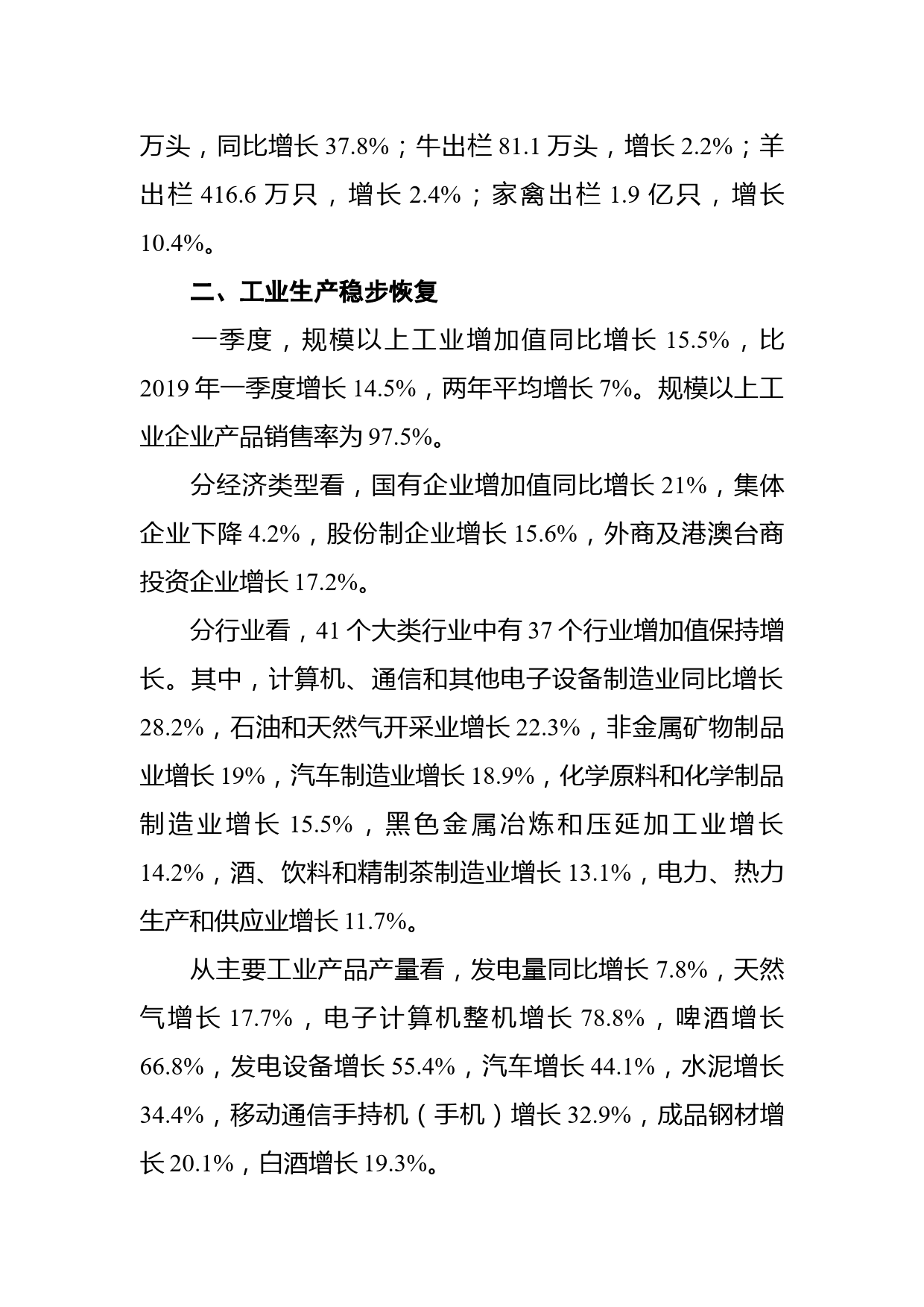 万头，同比增长 37.8%；牛出栏 81.1 万头，增长 2.2%；羊出栏 416.6 万只，增长 2.4%；家禽出栏 1.9 亿只，增长 10.4%。

二、工业生产稳步恢复

一季度，规模以上工业增加值同比增长 15.5%，比 2019 年一季度增长 14.5%，两年平均增长 7%。规模以上工业企业产品销售率为 97.5%。

分经济类型看，国有企业增加值同比增长 21%，集体企业下降 4.2%，股份制企业增长 15.6%，外商及港澳台商投资企业增长 17.2%。

分行业看，41 个大类行业中有 37 个行业增加值保持增长。其中，计算机、通信和其他电子设备制造业同比增长 28.2%，石油和天然气开采业增长 22.3%，非金属矿物制品业增长 19%，汽车制造业增长 18.9%，化学原料和化学制品制造业增长 15.5%，黑色金属冶炼和压延加工业增长 14.2%，酒、饮料和精制茶制造业增长 13.1%，电力、热力生产和供应业增长 11.7%。

从主要工业产品产量看，发电量同比增长 7.8%，天然气增长 17.7%，电子计算机整机增长 78.8%，啤酒增长 66.8%，发电设备增长 55.4%，汽车增长 44.1%，水泥增长 34.4%，移动通信手持机（手机）增长 32.9%，成品钢材增长 20.1%，白酒增长 19.3%。